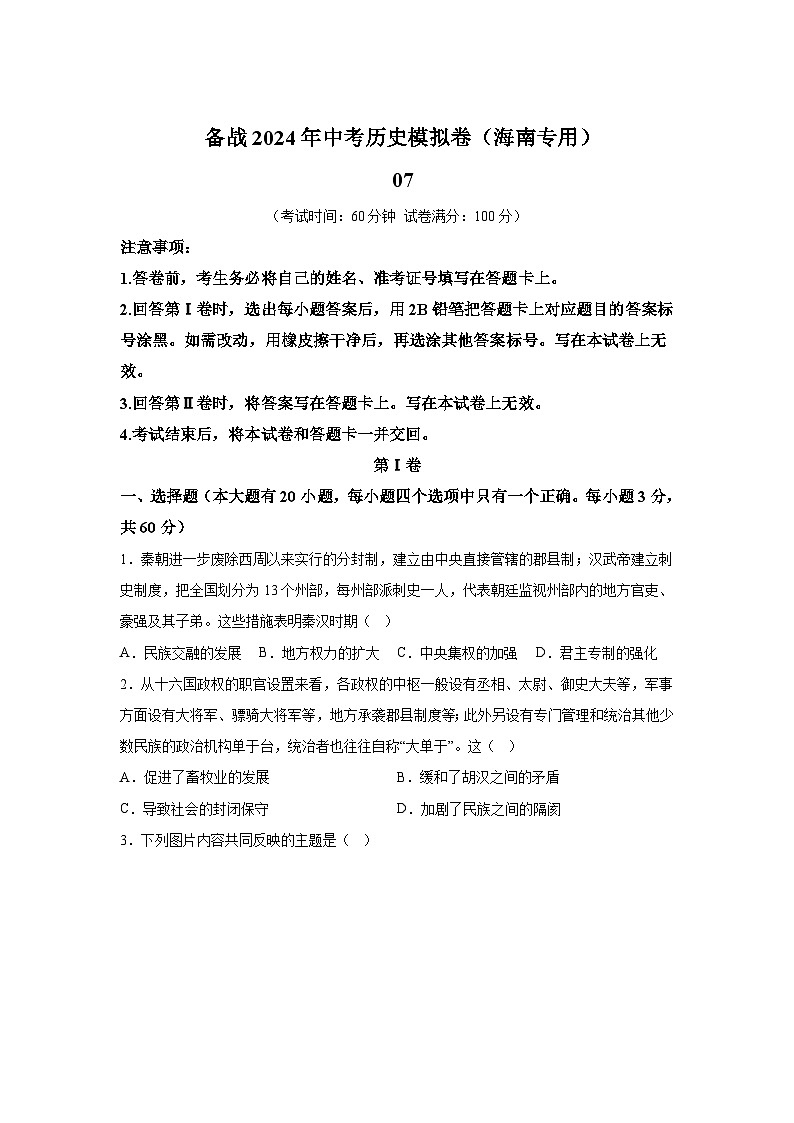 备战2024年中考历史模拟卷（海南专用）

07

（考试时间：60分钟 试卷满分：100分）

注意事项：

1.答卷前，考生务必将自己的姓名、准考证号填写在答题卡上。

2.回答第Ⅰ卷时，选出每小题答案后，用2B铅笔把答题卡上对应题目的答案标号涂黑。如需改动，用橡皮擦干净后，再选涂其他答案标号。写在本试卷上无效。

3.回答第Ⅱ卷时，将答案写在答题卡上。写在本试卷上无效。

4.考试结束后，将本试卷和答题卡一并交回。

第Ⅰ卷

一、选择题（本大题有20小题，每小题四个选项中只有一个正确。每小题3分，共60分）

1．秦朝进一步废除西周以来实行的分封制，建立由中央直接管辖的郡县制；汉武帝建立刺史制度，把全国划分为13个州部，每州部派刺史一人，代表朝廷监视州部内的地方官吏、豪强及其子弟。这些措施表明秦汉时期（ ）

A．民族交融的发展 B．地方权力的扩大 C．中央集权的加强 D．君主专制的强化

2．从十六国政权的职官设置来看，各政权的中枢一般设有丞相、太尉、御史大夫等，军事方面设有大将军、骠骑大将军等，地方承袭郡县制度等;此外另设有专门管理和统治其他少数民族的政治机构单于台，统治者也往往自称“大单于”。这（ ）

A．促进了畜牧业的发展

B．缓和了胡汉之间的矛盾

C．导致社会的封闭保守

D．加剧了民族之间的隔阂

3．下列图片内容共同反映的主题是（ ）